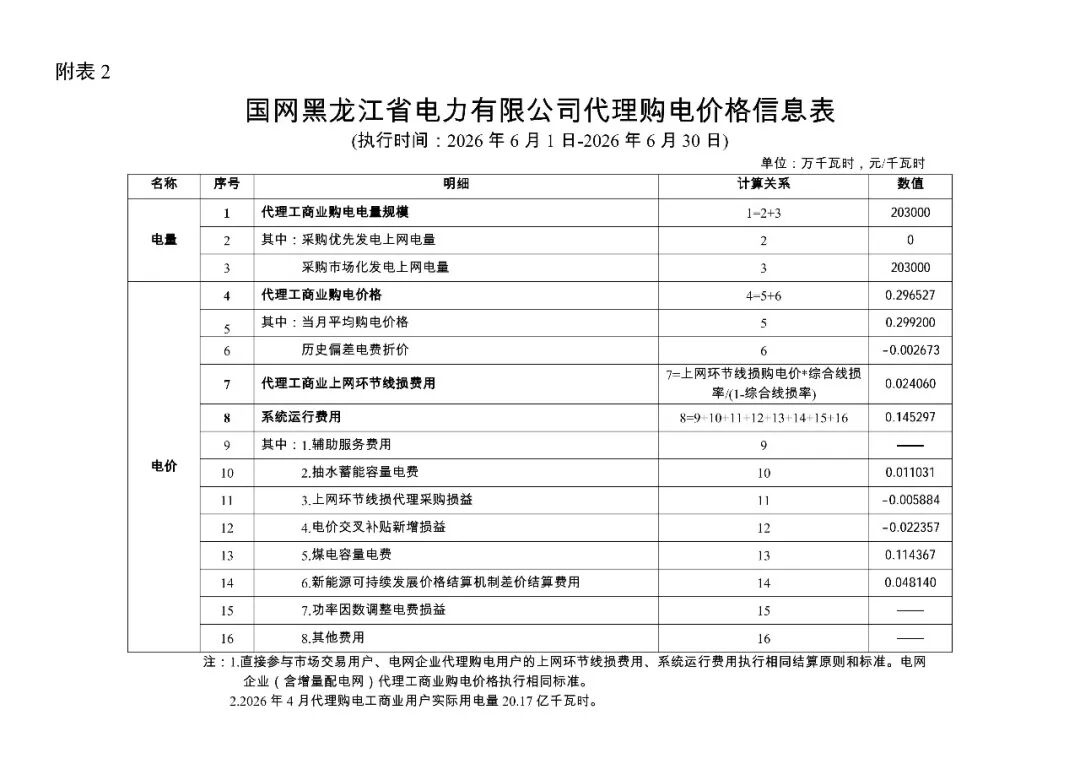 附表2

国网黑龙江省电力有限公司代理购电价格信息表

(执行时间：2026年6月1日-2026年6月30日)

单位：万千瓦时，元/千瓦时

| 名称 | 序号 | 明细 | 计算关系 | 数值 |
|---|---|---|---|---|
| 电量 | 1 | 代理工商业购电电量规模 | 1=2+3 | 203000 |
|  | 2 | 其中：采购优先发电上网电量 | 2 | 0 |
|  | 3 | 采购市场化发电上网电量 | 3 | 203000 |
| 电价 | 4 | 代理工商业购电价格 | 4=5+6 | 0.296527 |
|  | 5 | 其中：当月平均购电价格 | 5 | 0.299200 |
|  | 6 | 历史偏差电费折价 | 6 | -0.002673 |
|  | 7 | 代理工商业上网环节线损费用 | 7=上网环节线损购电价*综合线损率/(1-综合线损率) | 0.024060 |
|  | 8 | 系统运行费用 | 8=9+10+11+12+13+14+15+16 | 0.145297 |
|  | 9 | 其中：1.辅助服务费用 | 9 | —— |
|  | 10 | 2.抽水蓄能容量电费 | 10 | 0.011031 |
|  | 11 | 3.上网环节线损代理采购损益 | 11 | -0.005884 |
|  | 12 | 4.电价交叉补贴新增损益 | 12 | -0.022357 |
|  | 13 | 5.煤电容量电费 | 13 | 0.114367 |
|  | 14 | 6.新能源可持续发展价格结算机制差价结算费用 | 14 | 0.048140 |
|  | 15 | 7.功率因数调整电费损益 | 15 | —— |
|  | 16 | 8.其他费用 | 16 | —— |

注：1.直接参与市场交易用户、电网企业代理购电用户的上网环节线损费用、系统运行费用执行相同结算原则和标准。电网企业（含增量配电网）代理工商业购电价格执行相同标准。

2.2026年4月代理购电工商业用户实际用电量20.17亿千瓦时。